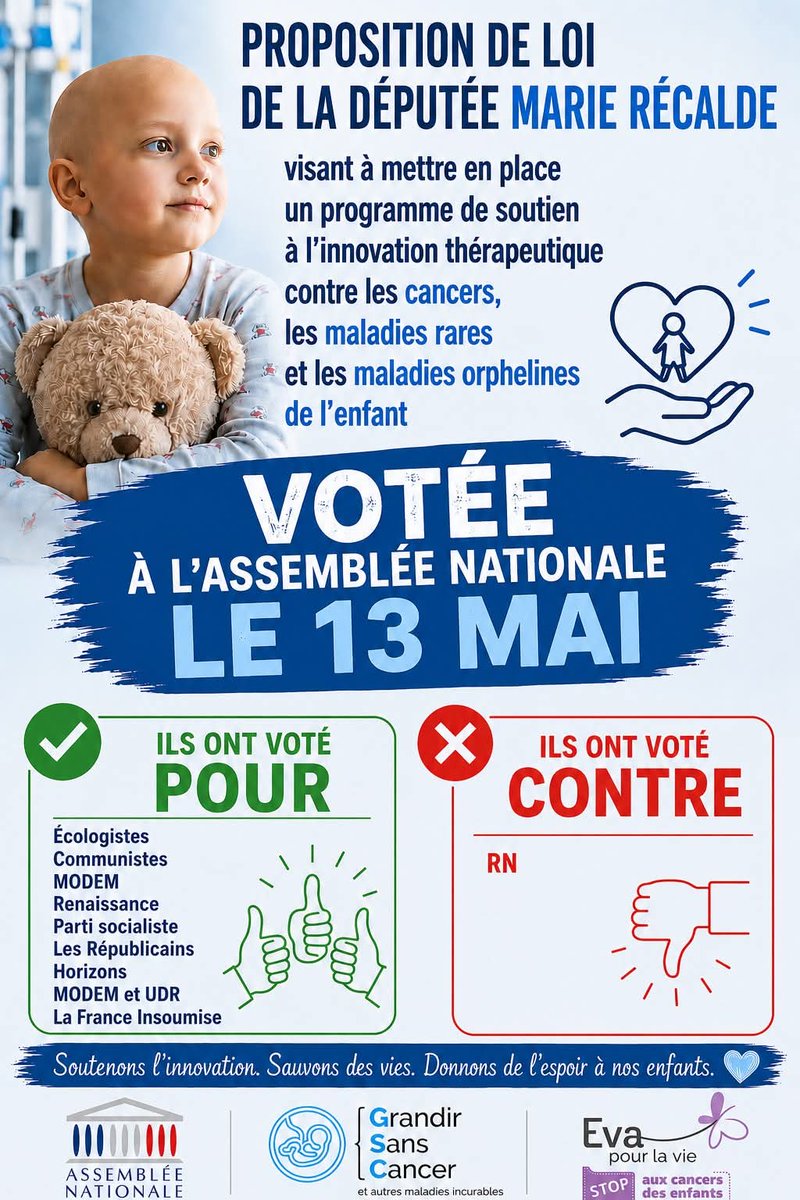 PROPOSITION DE LOI DE LA DÉPUTÉE MARIE RÉCALDE

visant à mettre en place un programme de soutien à l'innovation thérapeutique contre les cancers, les maladies rares et les maladies orphelines de l'enfant

VOTÉE À L'ASSEMBLÉE NATIONALE LE 13 MAI

ILS ONT VOTÉ POUR

Écologistes
Communistes
MODEM
Renaissance
Parti socialiste
Les Républicains
Horizons
MODEM et UDR
La France Insoumise

ILS ONT VOTÉ CONTRE

RN

Soutenons l'innovation. Sauvons des vies. Donnons de l'espoir à nos enfants.

ASSEMBLÉE NATIONALE

Grandir Sans Cancer
et autres maladies incurables

Eva pour la vie
STOP aux cancers des enfants